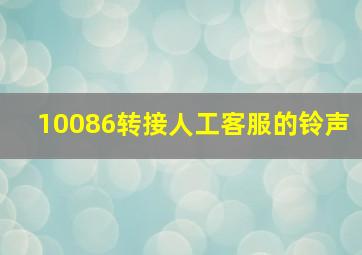 10086转接人工客服的铃声